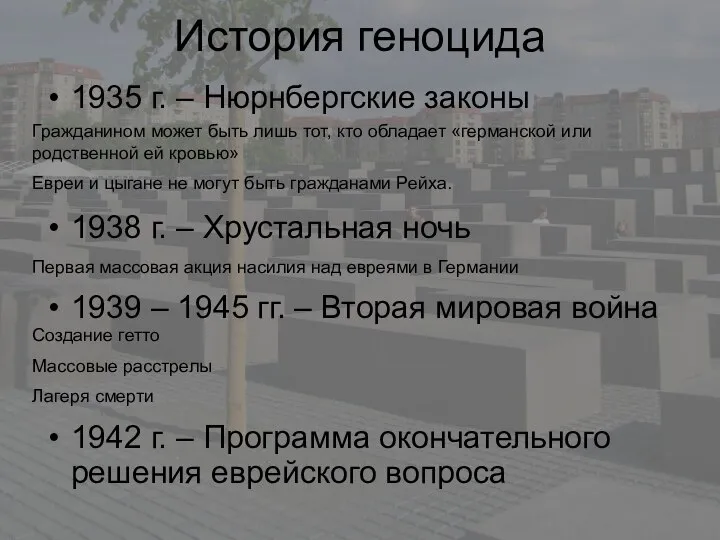 История геноцида

• 1935 г. – Нюрнбергские законы

Гражданином может быть лишь тот, кто обладает «германской или родственной ей кровью»

Евреи и цыгане не могут быть гражданами Рейха.

• 1938 г. – Хрустальная ночь

Первая массовая акция насилия над евреями в Германии

• 1939 – 1945 гг. – Вторая мировая война

Создание гетто

Массовые расстрелы

Лагеря смерти

• 1942 г. – Программа окончательного решения еврейского вопроса